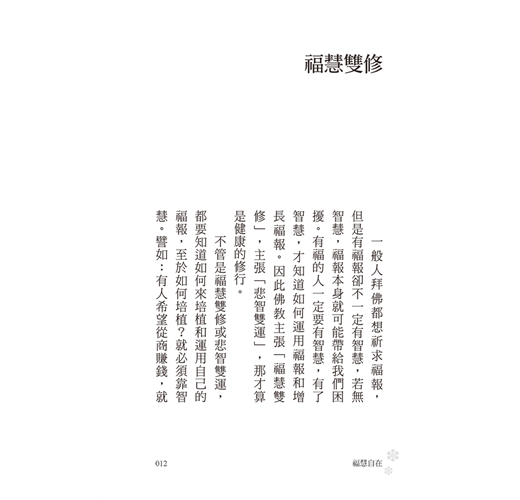 福慧雙修

一般人拜佛都想祈求福報，但是有福報卻不一定有智慧，若無智慧，福報本身就可能帶給我們困擾。有福的人一定要有智慧，有了智慧，才知道如何運用福報和增長福報。因此佛教主張「福慧雙修」，主張「悲智雙運」，那才算是健康的修行。

不管是福慧雙修或悲智雙運，都要知道如何來培植和運用自己的福報，至於如何培植？就必須靠智慧。譬如：有人希望從商賺錢，就

012

福慧自在